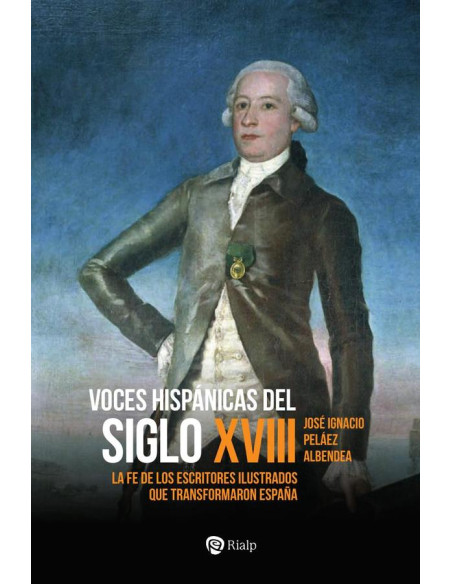 VOCES HISPÁNICAS DEL
SIGLO XVIII

JOSÉ IGNACIO
PELÁEZ
ALBENDEA

LA FE DE LOS ESCRITORES ILUSTRADOS
QUE TRANSFORMARON ESPAÑA

Rialp